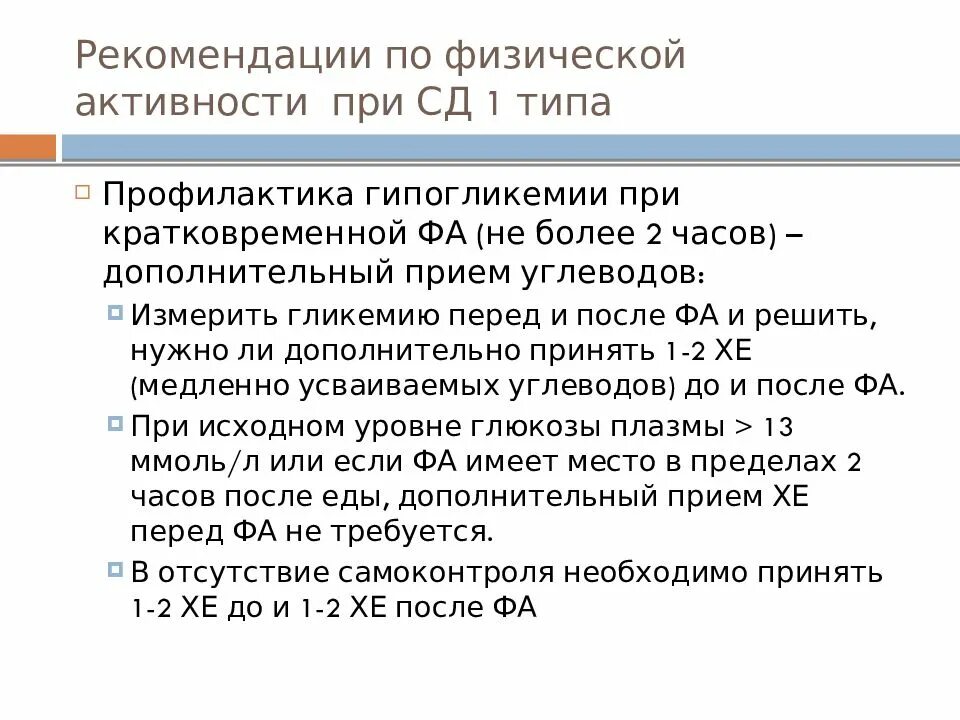 Рекомендации по физической активности при СД 1 типа

Профилактика гипогликемии при кратковременной ФА (не более 2 часов) – дополнительный прием углеводов:

Измерить гликемию перед и после ФА и решить, нужно ли дополнительно принять 1-2 ХЕ (медленно усваиваемых углеводов) до и после ФА.

При исходном уровне глюкозы плазмы > 13 ммоль/л или если ФА имеет место в пределах 2 часов после еды, дополнительный прием ХЕ перед ФА не требуется.

В отсутствие самоконтроля необходимо принять 1-2 ХЕ до и 1-2 ХЕ после ФА